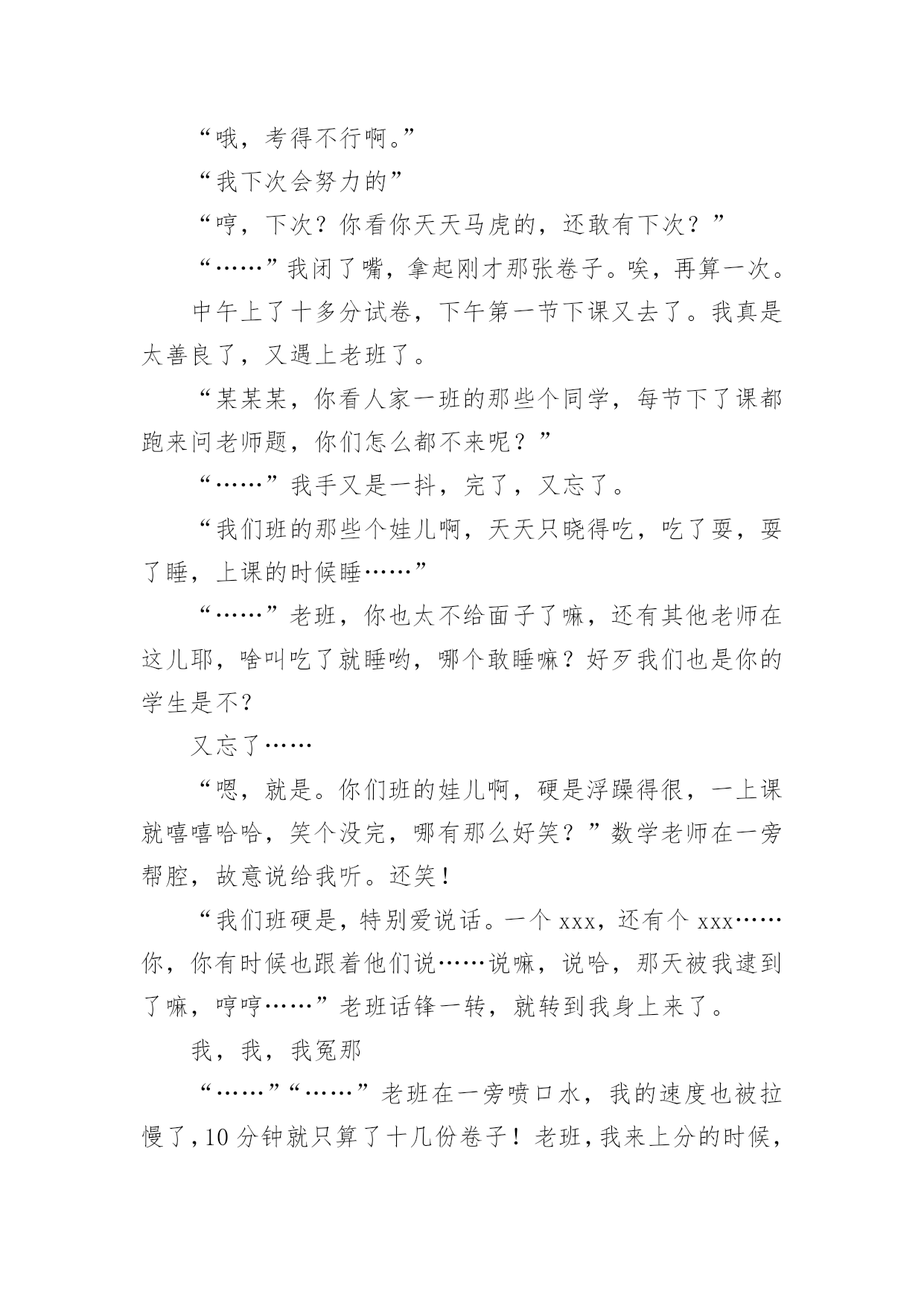 “哦，考得不行啊。”

“我下次会努力的”

“哼，下次？你看你天天马虎的，还敢有下次？”

“……”我闭了嘴，拿起刚才那张卷子。唉，再算一次。

中午上了十多分试卷，下午第一节下课又去了。我真是太善良了，又遇上老班了。

“某某某，你看人家一班的那些个同学，每节下了课都跑来问老师题，你们怎么都不来呢？”

“……”我手又是一抖，完了，又忘了。

“我们班的那些个娃儿啊，天天只晓得吃，吃了耍，耍了睡，上课的时候睡……”

“……”老班，你也太不给面子了嘛，还有其他老师在这儿耶，啥叫吃了就睡哟，哪个敢睡嘛？好歹我们也是你的学生是不?

又忘了……

“嗯，就是。你们班的娃儿啊，硬是浮躁得很，一上课就嘻嘻哈哈，笑个没完，哪有那么好笑？”数学老师在一旁帮腔，故意说给我听。还笑！

“我们班硬是，特别爱说话。一个 xxx，还有个 xxx……你，你有时候也跟着他们说……说嘛，说哈，那天被我逮到了嘛，哼哼……”老班话锋一转，就转到我身上来了。

我，我，我冤那

“……”“……”老班在一旁喷口水，我的速度也被拉慢了，10 分钟就只算了十几份卷子！老班，我来上分的时候，